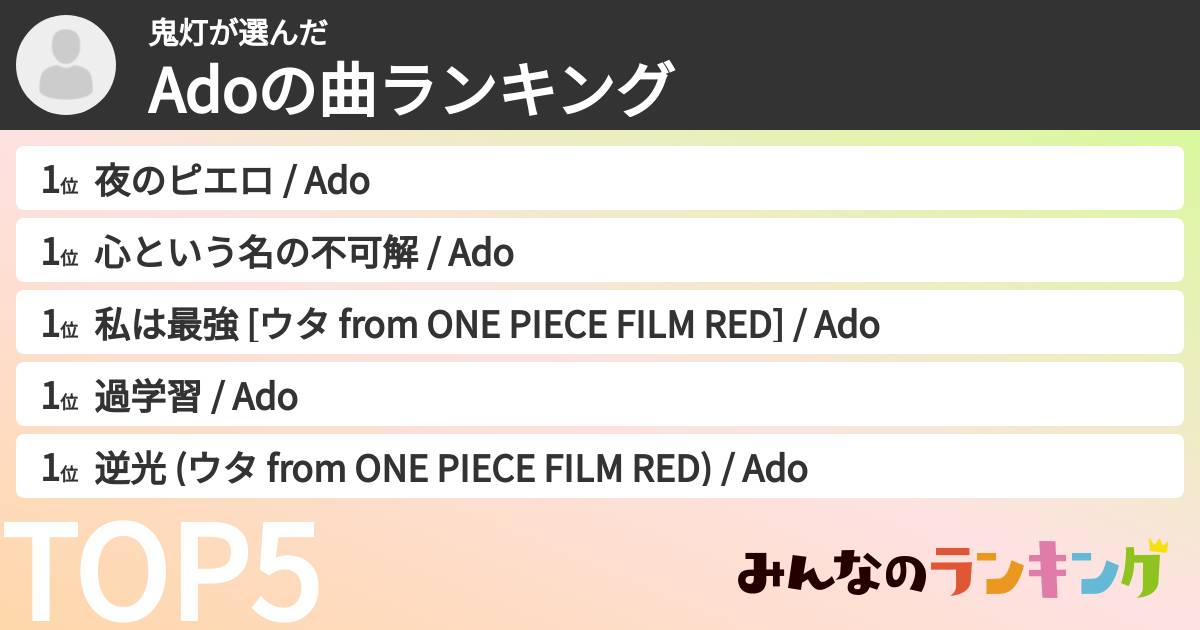 鬼灯が選んだ
Adoの曲ランキング

1位 夜のピエロ / Ado

1位 心という名の不可解 / Ado

1位 私は最強 [ウタ from ONE PIECE FILM RED] / Ado

1位 過学習 / Ado

1位 逆光 (ウタ from ONE PIECE FILM RED) / Ado

TOP5

みんなのランキング